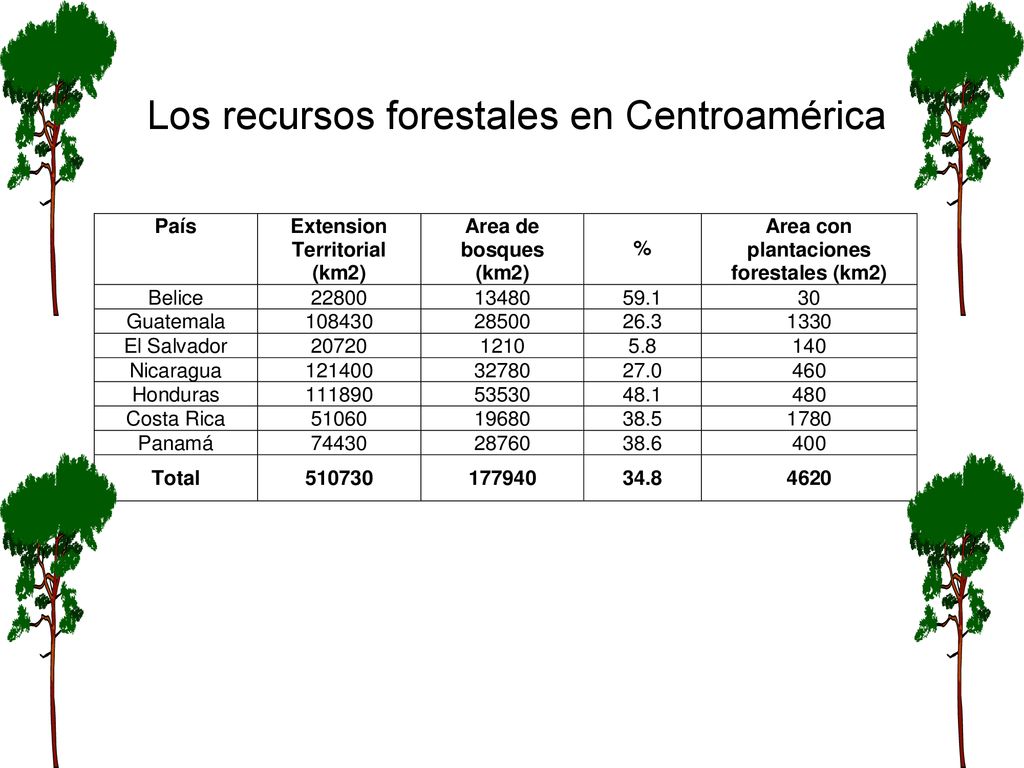 Los recursos forestales en Centroamérica

| País | Extension Territorial (km2) | Area de bosques (km2) | % | Area con plantaciones forestales (km2) |
|---|---|---|---|---|
| Belice | 22800 | 13480 | 59.1 | 30 |
| Guatemala | 108430 | 28500 | 26.3 | 1330 |
| El Salvador | 20720 | 1210 | 5.8 | 140 |
| Nicaragua | 121400 | 32780 | 27.0 | 460 |
| Honduras | 111890 | 53530 | 48.1 | 480 |
| Costa Rica | 51060 | 19680 | 38.5 | 1780 |
| Panamá | 74430 | 28760 | 38.6 | 400 |
| Total | 510730 | 177940 | 34.8 | 4620 |